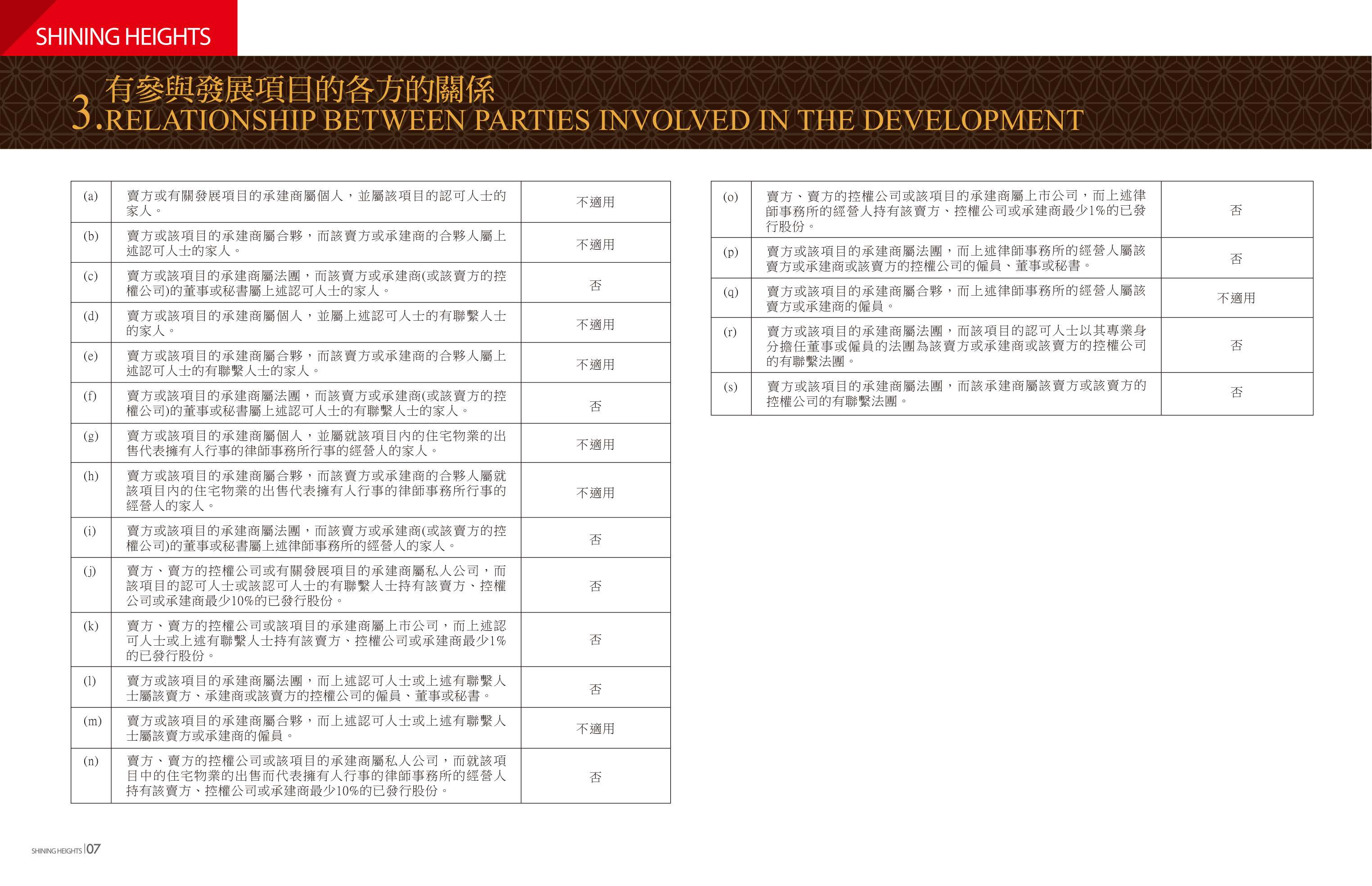 SHINING HEIGHTS

3.有參與發展項目的各方的關係
RELATIONSHIP BETWEEN PARTIES INVOLVED IN THE DEVELOPMENT

| (a) | 賣方或有關發展項目的承建商屬個人，並屬該項目的認可人士的家人。 | 不適用 |
|---|---|---|
| (b) | 賣方或該項目的承建商屬合夥，而該賣方或承建商的合夥人屬上述認可人士的家人。 | 不適用 |
| (c) | 賣方或該項目的承建商屬法團，而該賣方或承建商(或該賣方的控權公司)的董事或秘書屬上述認可人士的家人。 | 否 |
| (d) | 賣方或該項目的承建商屬個人，並屬上述認可人士的有聯繫人士的家人。 | 不適用 |
| (e) | 賣方或該項目的承建商屬合夥，而該賣方或承建商的合夥人屬上述認可人士的有聯繫人士的家人。 | 不適用 |
| (f) | 賣方或該項目的承建商屬法團，而該賣方或承建商(或該賣方的控權公司)的董事或秘書屬上述認可人士的有聯繫人士的家人。 | 否 |
| (g) | 賣方或該項目的承建商屬個人，並屬就該項目內的住宅物業的出售代表擁有人行事的律師事務所行事的經營人的家人。 | 不適用 |
| (h) | 賣方或該項目的承建商屬合夥，而該賣方或承建商的合夥人屬就該項目內的住宅物業的出售代表擁有人行事的律師事務所行事的經營人的家人。 | 不適用 |
| (i) | 賣方或該項目的承建商屬法團，而該賣方或承建商(或該賣方的控權公司)的董事或秘書屬上述律師事務所的經營人的家人。 | 否 |
| (j) | 賣方、賣方的控權公司或有關發展項目的承建商屬私人公司，而該項目的認可人士或該認可人士的有聯繫人士持有該賣方、控權公司或承建商最少10%的已發行股份。 | 否 |
| (k) | 賣方、賣方的控權公司或該項目的承建商屬上市公司，而上述認可人士或上述有聯繫人士持有該賣方、控權公司或承建商最少1%的已發行股份。 | 否 |
| (l) | 賣方或該項目的承建商屬法團，而上述認可人士或上述有聯繫人士屬該賣方、承建商或該賣方的控權公司的僱員、董事或秘書。 | 否 |
| (m) | 賣方或該項目的承建商屬合夥，而上述認可人士或上述有聯繫人士屬該賣方或承建商的僱員。 | 不適用 |
| (n) | 賣方、賣方的控權公司或該項目的承建商屬私人公司，而就該項目中的住宅物業的出售而代表擁有人行事的律師事務所的經營人持有該賣方、控權公司或承建商最少10%的已發行股份。 | 否 |

| (o) | 賣方、賣方的控權公司或該項目的承建商屬上市公司，而上述律師事務所的經營人持有該賣方、控權公司或承建商最少1%的已發行股份。 | 否 |
|---|---|---|
| (p) | 賣方或該項目的承建商屬法團，而上述律師事務所的經營人屬該賣方或承建商或該賣方的控權公司的僱員、董事或秘書。 | 否 |
| (q) | 賣方或該項目的承建商屬合夥，而上述律師事務所的經營人屬該賣方或承建商的僱員。 | 不適用 |
| (r) | 賣方或該項目的承建商屬法團，而該項目的認可人士以其專業身分擔任董事或僱員的法團為該賣方或承建商或該賣方的控權公司的有聯繫法團。 | 否 |
| (s) | 賣方或該項目的承建商屬法團，而該承建商屬該賣方或該賣方的控權公司的有聯繫法團。 | 否 |

SHINING HEIGHTS 07